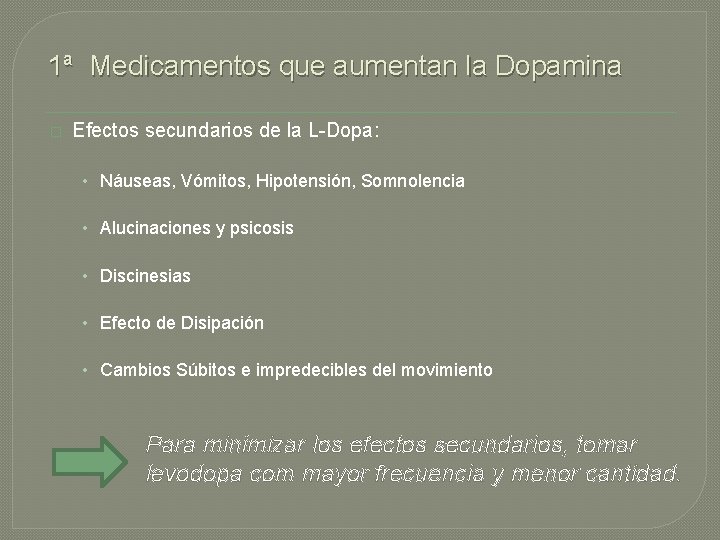 1ª Medicamentos que aumentan la Dopamina

Efectos secundarios de la L-Dopa:

• Náuseas, Vómitos, Hipotensión, Somnolencia

• Alucinaciones y psicosis

• Discinesias

• Efecto de Disipación

• Cambios Súbitos e impredecibles del movimiento

Para minimizar los efectos secundarios, tomar levodopa com mayor frecuencia y menor cantidad.